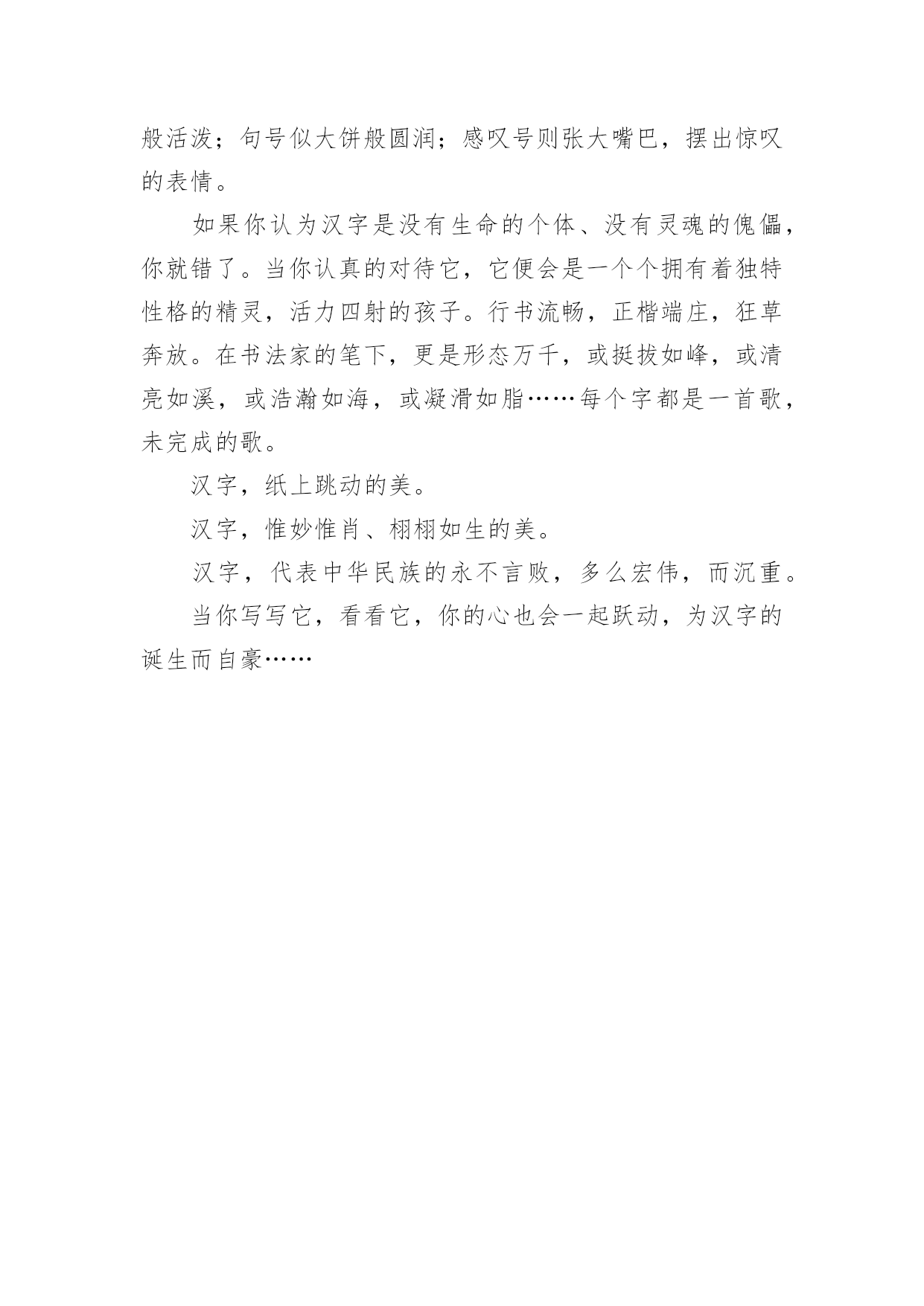 般活泼；句号似大饼般圆润；感叹号则张大嘴巴，摆出惊叹的表情。

如果你认为汉字是没有生命的个体、没有灵魂的傀儡，你就错了。当你认真的对待它，它便会是一个个拥有着独特性格的精灵，活力四射的孩子。行书流畅，正楷端庄，狂草奔放。在书法家的笔下，更是形态万千，或挺拔如峰，或清亮如溪，或浩瀚如海，或凝滑如脂……每个字都是一首歌，未完成的歌。

汉字，纸上跳动的美。

汉字，惟妙惟肖、栩栩如生的美。

汉字，代表中华民族的永不言败，多么宏伟，而沉重。

当你写写它，看看它，你的心也会一起跃动，为汉字的诞生而自豪……